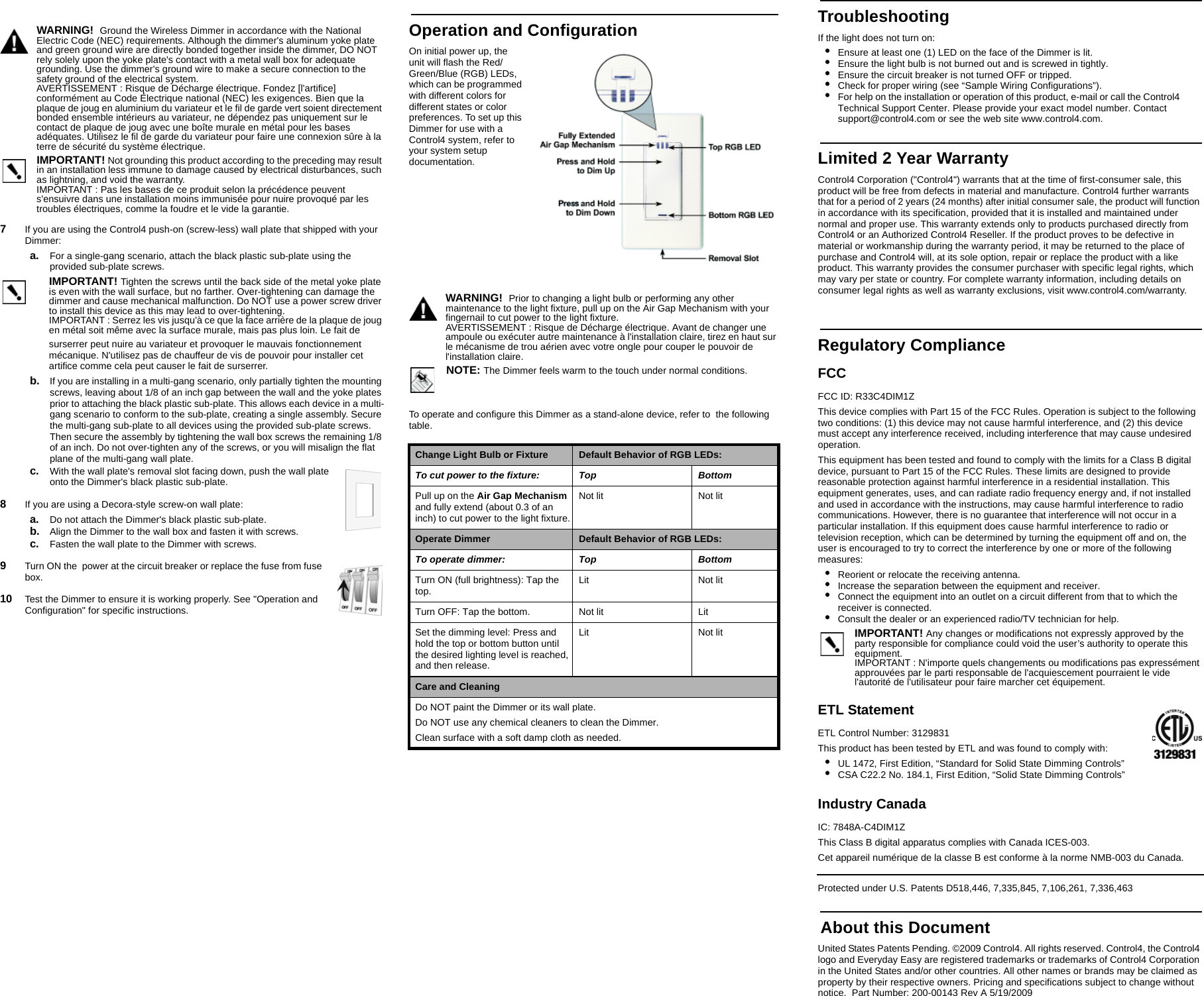 WARNING! Ground the Wireless Dimmer in accordance with the National Electric Code (NEC) requirements. Although the dimmer's aluminum yoke plate and green ground wire are directly bonded together inside the dimmer, DO NOT rely solely upon the yoke plate's contact with a metal wall box for adequate grounding. Use the dimmer's ground wire to make a secure connection to the safety ground of the electrical system.
AVERTISSEMENT : Risque de Décharge électrique. Fondez [l'artifice] conformément au Code Électrique national (NEC) les exigences. Bien que la plaque de joug en aluminium du variateur et le fil de garde vert soient directement bonded ensemble intérieurs au variateur, ne dépendez pas uniquement sur le contact de plaque de joug avec une boîte murale en métal pour les bases adéquates. Utilisez le fil de garde du variateur pour faire une connexion sûre à la terre de sécurité du système électrique.

IMPORTANT! Not grounding this product according to the preceding may result in an installation less immune to damage caused by electrical disturbances, such as lightning, and void the warranty.
IMPORTANT : Pas les bases de ce produit selon la précédence peuvent s'ensuivre dans une installation moins immunisée pour nuire provoqué par les troubles électriques, comme la foudre et le vide la garantie.

7 If you are using the Control4 push-on (screw-less) wall plate that shipped with your Dimmer:

a. For a single-gang scenario, attach the black plastic sub-plate using the provided sub-plate screws.

IMPORTANT! Tighten the screws until the back side of the metal yoke plate is even with the wall surface, but no farther. Over-tightening can damage the dimmer and cause mechanical malfunction. Do NOT use a power screw driver to install this device as this may lead to over-tightening.
IMPORTANT : Serrez les vis jusqu'à ce que la face arrière de la plaque de joug en métal soit même avec la surface murale, mais pas plus loin. Le fait de surserrer peut nuire au variateur et provoquer le mauvais fonctionnement mécanique. N'utilisez pas de chauffeur de vis de pouvoir pour installer cet artifice comme cela peut causer le fait de surserrer.

b. If you are installing in a multi-gang scenario, only partially tighten the mounting screws, leaving about 1/8 of an inch gap between the wall and the yoke plates prior to attaching the black plastic sub-plate. This allows each device in a multi-gang scenario to conform to the sub-plate, creating a single assembly. Secure the multi-gang sub-plate to all devices using the provided sub-plate screws. Then secure the assembly by tightening the wall box screws the remaining 1/8 of an inch. Do not over-tighten any of the screws, or you will misalign the flat plane of the multi-gang wall plate.

c. With the wall plate's removal slot facing down, push the wall plate onto the Dimmer's black plastic sub-plate.

8 If you are using a Decora-style screw-on wall plate:
a. Do not attach the Dimmer's black plastic sub-plate.
b. Align the Dimmer to the wall box and fasten it with screws.
c. Fasten the wall plate to the Dimmer with screws.

9 Turn ON the power at the circuit breaker or replace the fuse from fuse box.

ON ON ON
OFF OFF OFF

10 Test the Dimmer to ensure it is working properly. See "Operation and Configuration" for specific instructions.

Operation and Configuration

On initial power up, the unit will flash the Red/Green/Blue (RGB) LEDs, which can be programmed with different colors for different states or color preferences. To set up this Dimmer for use with a Control4 system, refer to your system setup documentation.

Fully Extended Air Gap Mechanism
Press and Hold to Dim Up
Press and Hold to Dim Down
Top RGB LED
Bottom RGB LED
Removal Slot

WARNING! Prior to changing a light bulb or performing any other maintenance to the light fixture, pull up on the Air Gap Mechanism with your fingernail to cut power to the light fixture.
AVERTISSEMENT : Risque de Décharge électrique. Avant de changer une ampoule ou exécuter autre maintenance à l'installation claire, tirez en haut sur le mécanisme de trou aérien avec votre ongle pour couper le pouvoir de l'installation claire.

NOTE: The Dimmer feels warm to the touch under normal conditions.

To operate and configure this Dimmer as a stand-alone device, refer to the following table.

| Change Light Bulb or Fixture | Default Behavior of RGB LEDs: | |
|---|---|---|
| To cut power to the fixture: | Top | Bottom |
| Pull up on the Air Gap Mechanism and fully extend (about 0.3 of an inch) to cut power to the light fixture. | Not lit | Not lit |
| Operate Dimmer | Default Behavior of RGB LEDs: | |
| To operate dimmer: | Top | Bottom |
| Turn ON (full brightness): Tap the top. | Lit | Not lit |
| Turn OFF: Tap the bottom. | Not lit | Lit |
| Set the dimming level: Press and hold the top or bottom button until the desired lighting level is reached, and then release. | Lit | Not lit |
| Care and Cleaning | | |
| Do NOT paint the Dimmer or its wall plate. Do NOT use any chemical cleaners to clean the Dimmer. Clean surface with a soft damp cloth as needed. | | |

Troubleshooting

If the light does not turn on:
• Ensure at least one (1) LED on the face of the Dimmer is lit.
• Ensure the light bulb is not burned out and is screwed in tightly.
• Ensure the circuit breaker is not turned OFF or tripped.
• Check for proper wiring (see “Sample Wiring Configurations”).
• For help on the installation or operation of this product, e-mail or call the Control4 Technical Support Center. Please provide your exact model number. Contact support@control4.com or see the web site www.control4.com.

Limited 2 Year Warranty

Control4 Corporation ("Control4") warrants that at the time of first-consumer sale, this product will be free from defects in material and manufacture. Control4 further warrants that for a period of 2 years (24 months) after initial consumer sale, the product will function in accordance with its specification, provided that it is installed and maintained under normal and proper use. This warranty extends only to products purchased directly from Control4 or an Authorized Control4 Reseller. If the product proves to be defective in material or workmanship during the warranty period, it may be returned to the place of purchase and Control4 will, at its sole option, repair or replace the product with a like product. This warranty provides the consumer purchaser with specific legal rights, which may vary per state or country. For complete warranty information, including details on consumer legal rights as well as warranty exclusions, visit www.control4.com/warranty.

Regulatory Compliance

FCC

FCC ID: R33C4DIM1Z

This device complies with Part 15 of the FCC Rules. Operation is subject to the following two conditions: (1) this device may not cause harmful interference, and (2) this device must accept any interference received, including interference that may cause undesired operation.

This equipment has been tested and found to comply with the limits for a Class B digital device, pursuant to Part 15 of the FCC Rules. These limits are designed to provide reasonable protection against harmful interference in a residential installation. This equipment generates, uses, and can radiate radio frequency energy and, if not installed and used in accordance with the instructions, may cause harmful interference to radio communications. However, there is no guarantee that interference will not occur in a particular installation. If this equipment does cause harmful interference to radio or television reception, which can be determined by turning the equipment off and on, the user is encouraged to try to correct the interference by one or more of the following measures:
• Reorient or relocate the receiving antenna.
• Increase the separation between the equipment and receiver.
• Connect the equipment into an outlet on a circuit different from that to which the receiver is connected.
• Consult the dealer or an experienced radio/TV technician for help.

IMPORTANT! Any changes or modifications not expressly approved by the party responsible for compliance could void the user’s authority to operate this equipment.
IMPORTANT : N'importe quels changements ou modifications pas expressément approuvées par le parti responsable de l'acquiescement pourraient le vide l'autorité de l'utilisateur pour faire marcher cet équipement.

ETL Statement

ETL Control Number: 3129831

This product has been tested by ETL and was found to comply with:
• UL 1472, First Edition, “Standard for Solid State Dimming Controls”
• CSA C22.2 No. 184.1, First Edition, “Solid State Dimming Controls”

INTERTEK C ETL US LISTED 3129831

Industry Canada

IC: 7848A-C4DIM1Z

This Class B digital apparatus complies with Canada ICES-003.

Cet appareil numérique de la classe B est conforme à la norme NMB-003 du Canada.

Protected under U.S. Patents D518,446, 7,335,845, 7,106,261, 7,336,463

About this Document

United States Patents Pending. ©2009 Control4. All rights reserved. Control4, the Control4 logo and Everyday Easy are registered trademarks or trademarks of Control4 Corporation in the United States and/or other countries. All other names or brands may be claimed as property by their respective owners. Pricing and specifications subject to change without notice. Part Number: 200-00143 Rev A 5/19/2009